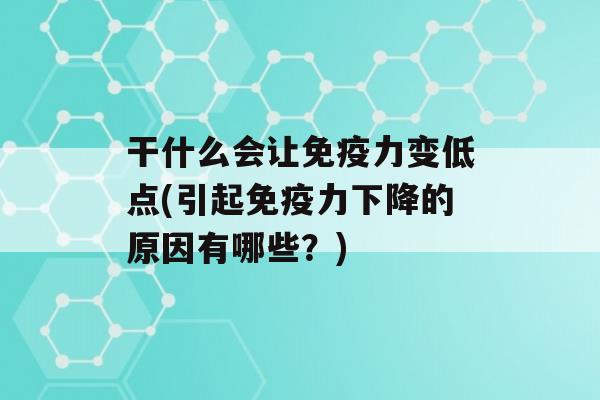 干什么会让免疫力变低点(引起免疫力下降的原因有哪些？)